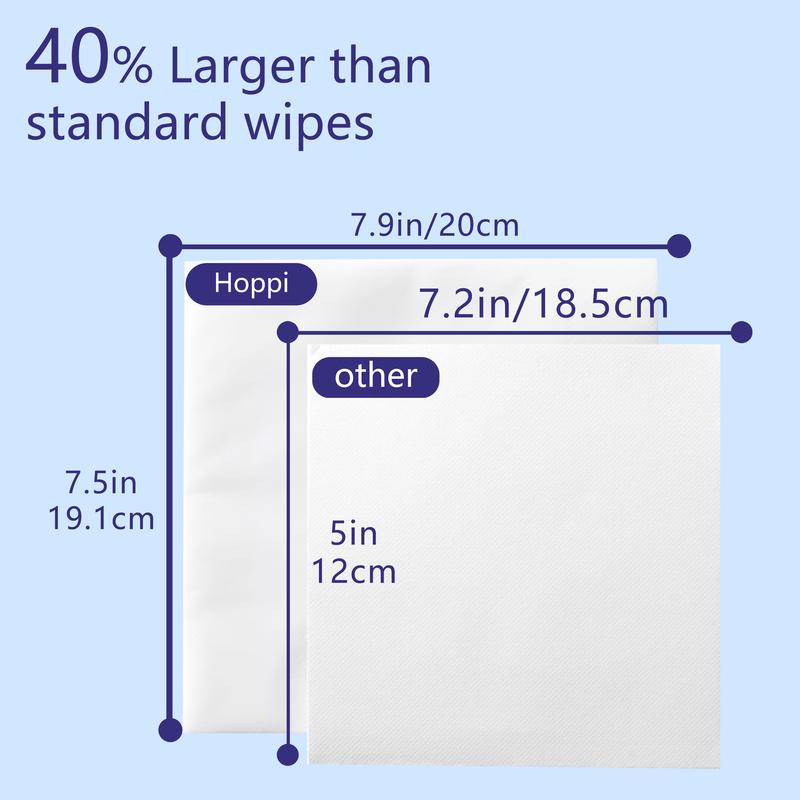 40% Larger than standard wipes

7.9in/20cm

Hoppi

7.2in/18.5cm

other

7.5in
19.1cm

5in
12cm